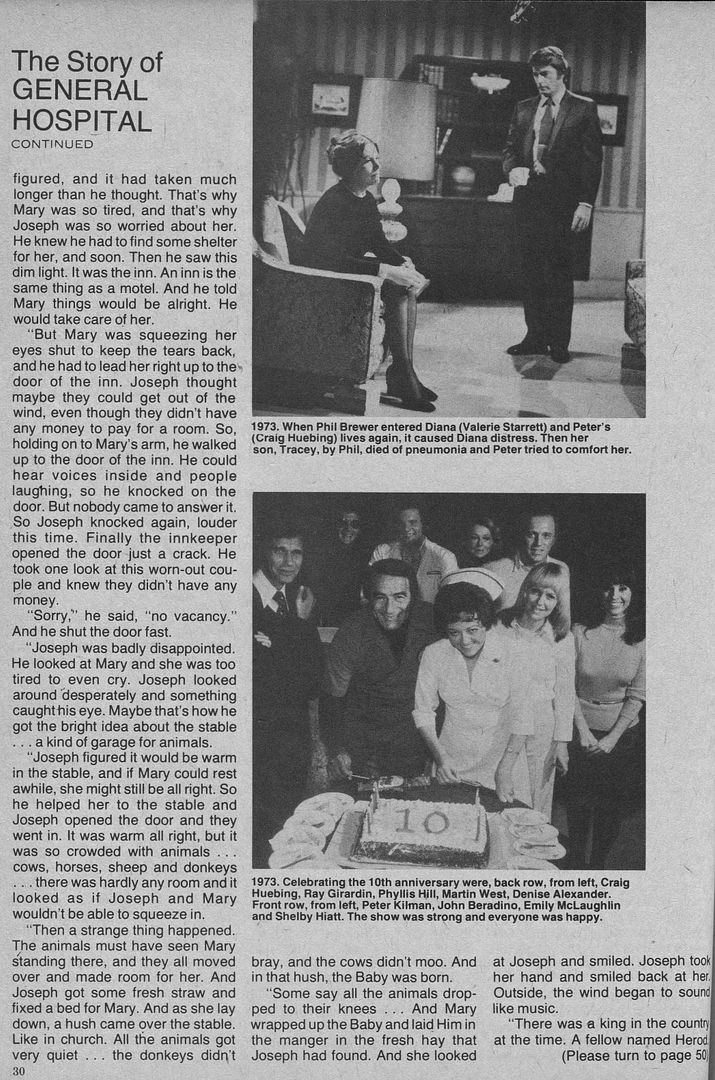 The Story of GENERAL HOSPITAL
CONTINUED

figured, and it had taken much longer than he thought. That's why Mary was so tired, and that's why Joseph was so worried about her. He knew he had to find some shelter for her, and soon. Then he saw this dim light. It was the inn. An inn is the same thing as a motel. And he told Mary things would be alright. He would take care of her.

"But Mary was squeezing her eyes shut to keep the tears back, and he had to lead her right up to the door of the inn. Joseph thought maybe they could get out of the wind, even though they didn't have any money to pay for a room. So, holding on to Mary's arm, he walked up to the door of the inn. He could hear voices inside and people laughing, so he knocked on the door. But nobody came to answer it. So Joseph knocked again, louder this time. Finally the innkeeper opened the door just a crack. He took one look at this worn-out couple and knew they didn't have any money.

"Sorry," he said, "no vacancy." And he shut the door fast.

"Joseph was badly disappointed. He looked at Mary and she was too tired to even cry. Joseph looked around desperately and something caught his eye. Maybe that's how he got the bright idea about the stable . . . a kind of garage for animals.

"Joseph figured it would be warm in the stable, and if Mary could rest awhile, she might still be all right. So he helped her to the stable and Joseph opened the door and they went in. It was warm all right, but it was so crowded with animals . . . cows, horses, sheep and donkeys . . . there was hardly any room and it looked as if Joseph and Mary wouldn't be able to squeeze in.

"Then a strange thing happened. The animals must have seen Mary standing there, and they all moved over and made room for her. And Joseph got some fresh straw and fixed a bed for Mary. And as she lay down, a hush came over the stable. Like in church. All the animals got very quiet . . . the donkeys didn't bray, and the cows didn't moo. And in that hush, the Baby was born.

"Some say all the animals dropped to their knees . . . And Mary wrapped up the Baby and laid Him in the manger in the fresh hay that Joseph had found. And she looked at Joseph and smiled. Joseph took her hand and smiled back at her. Outside, the wind began to sound like music.

"There was a king in the country at the time. A fellow named Herod.
(Please turn to page 50)

1973. When Phil Brewer entered Diana (Valerie Starrett) and Peter's (Craig Huebing) lives again, it caused Diana distress. Then her son, Tracey, by Phil, died of pneumonia and Peter tried to comfort her.

10

1973. Celebrating the 10th anniversary were, back row, from left, Craig Huebing, Ray Girardin, Phyllis Hill, Martin West, Denise Alexander. Front row, from left, Peter Kilman, John Beradino, Emily McLaughlin and Shelby Hiatt. The show was strong and everyone was happy.

30